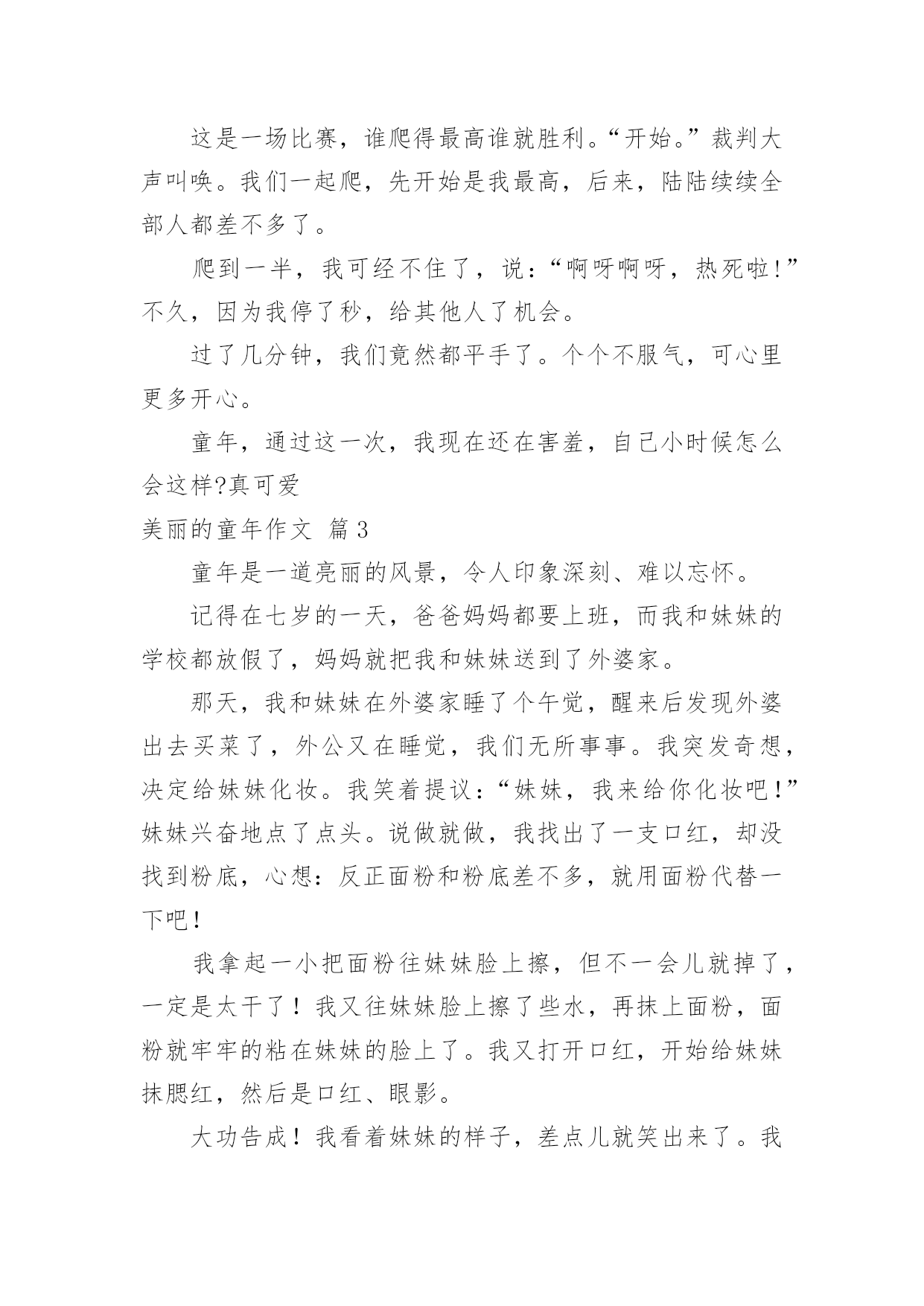 这是一场比赛，谁爬得最高谁就胜利。“开始。”裁判大声叫唤。我们一起爬，先开始是我最高，后来，陆陆续续全部人都差不多了。

爬到一半，我可经不住了，说：“啊呀啊呀，热死啦!”不久，因为我停了秒，给其他人了机会。

过了几分钟，我们竟然都平手了。个个不服气，可心里更多开心。

童年，通过这一次，我现在还在害羞，自己小时候怎么会这样?真可爱

美丽的童年作文 篇3

童年是一道亮丽的风景，令人印象深刻、难以忘怀。

记得在七岁的一天，爸爸妈妈都要上班，而我和妹妹的学校都放假了，妈妈就把我和妹妹送到了外婆家。

那天，我和妹妹在外婆家睡了个午觉，醒来后发现外婆出去买菜了，外公又在睡觉，我们无所事事。我突发奇想，决定给妹妹化妆。我笑着提议：“妹妹，我来给你化妆吧！”妹妹兴奋地点了点头。说做就做，我找出了一支口红，却没找到粉底，心想：反正面粉和粉底差不多，就用面粉代替一下吧！

我拿起一小把面粉往妹妹脸上擦，但不一会儿就掉了，一定是太干了！我又往妹妹脸上擦了些水，再抹上面粉，面粉就牢牢的粘在妹妹的脸上了。我又打开口红，开始给妹妹抹腮红，然后是口红、眼影。

大功告成！我看着妹妹的样子，差点儿就笑出来了。我